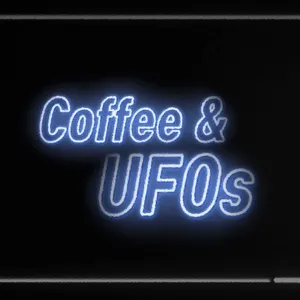 Coffee &
UFOs